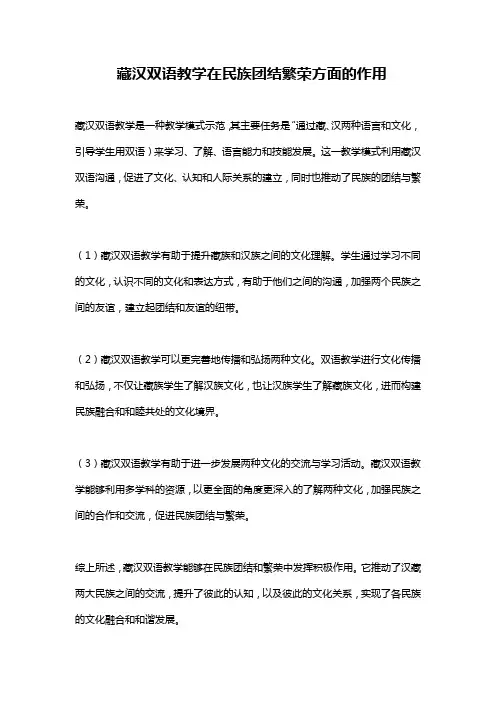 藏汉双语教学在民族团结繁荣方面的作用

藏汉双语教学是一种教学模式示范，其主要任务是"通过藏、汉两种语言和文化，引导学生用双语）来学习、了解、语言能力和技能发展。这一教学模式利用藏汉双语沟通，促进了文化、认知和人际关系的建立，同时也推动了民族的团结与繁荣。

（1）藏汉双语教学有助于提升藏族和汉族之间的文化理解。学生通过学习不同的文化，认识不同的文化和表达方式，有助于他们之间的沟通，加强两个民族之间的友谊，建立起团结和友谊的纽带。

（2）藏汉双语教学可以更完善地传播和弘扬两种文化。双语教学进行文化传播和弘扬，不仅让藏族学生了解汉族文化，也让汉族学生了解藏族文化，进而构建民族融合和和睦共处的文化境界。

（3）藏汉双语教学有助于进一步发展两种文化的交流与学习活动。藏汉双语教学能够利用多学科的资源，以更全面的角度更深入的了解两种文化，加强民族之间的合作和交流，促进民族团结与繁荣。

综上所述，藏汉双语教学能够在民族团结和繁荣中发挥积极作用。它推动了汉藏两大民族之间的交流，提升了彼此的认知，以及彼此的文化关系，实现了各民族的文化融合和和谐发展。